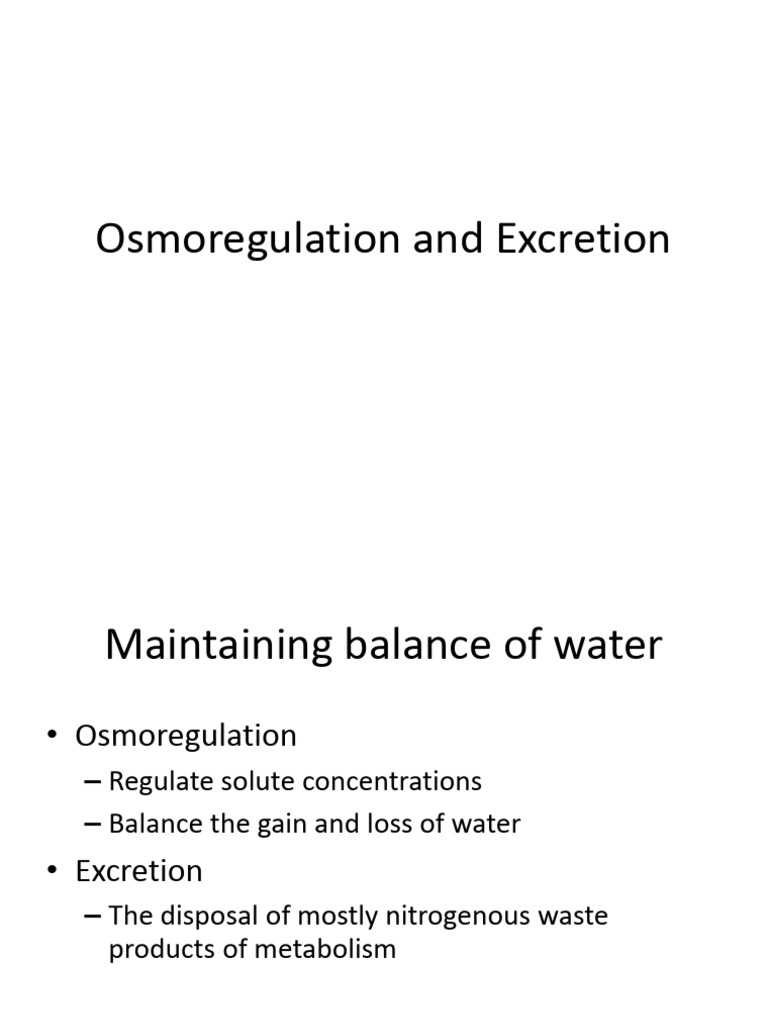 Osmoregulation and Excretion

Maintaining balance of water

• Osmoregulation
– Regulate solute concentrations
– Balance the gain and loss of water
• Excretion
– The disposal of mostly nitrogenous waste products of metabolism